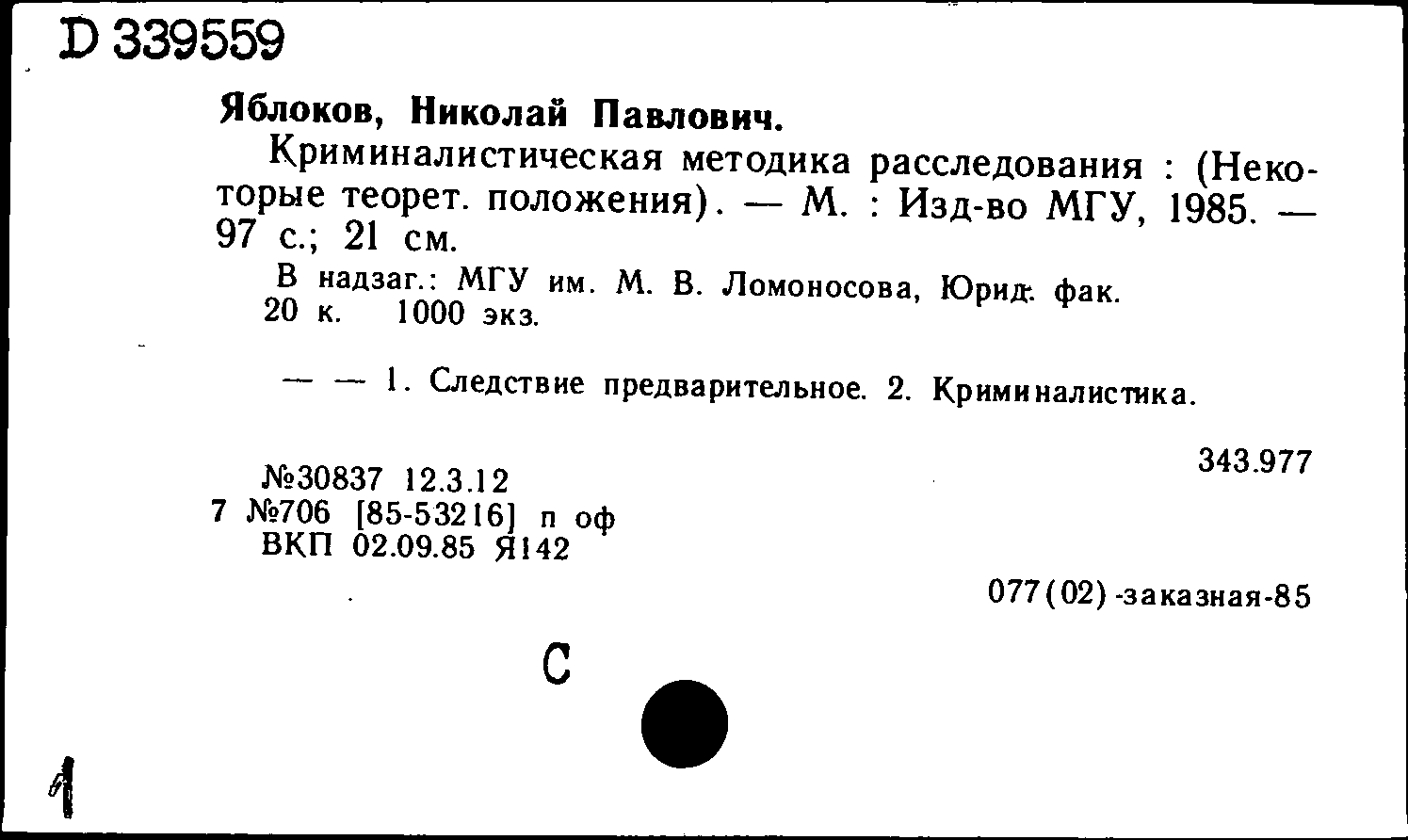 D 339559

Яблоков, Николай Павлович.

Криминалистическая методика расследования : (Некоторые теорет. положения). — М. : Изд-во МГУ, 1985. — 97 с.; 21 см.

В надзаг.: МГУ им. М. В. Ломоносова, Юрид. фак.
20 к. 1000 экз.

— — 1. Следствие предварительное. 2. Криминалистика.

343.977

№30837 12.3.12
7 №706 [85-53216] п оф
ВКП 02.09.85 Я142

077(02)-заказная-85

С

1